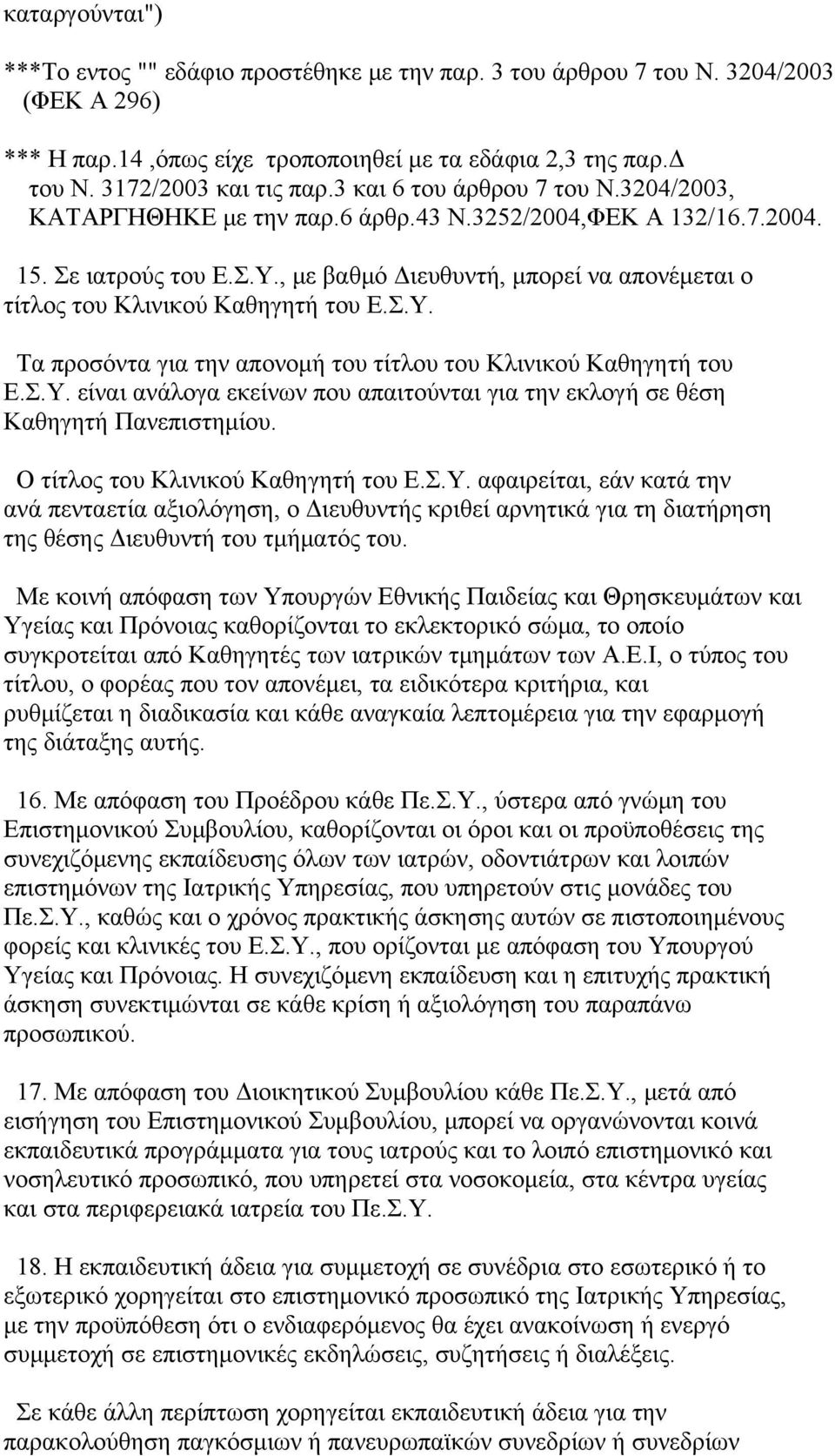 καταργούνται")

***Το εντος "" εδάφιο προστέθηκε με την παρ. 3 του άρθρου 7 του Ν. 3204/2003 (ΦΕΚ Α 296)

*** Η παρ.14 ,όπως είχε τροποποιηθεί με τα εδάφια 2,3 της παρ.Δ του Ν. 3172/2003 και τις παρ.3 και 6 του άρθρου 7 του Ν.3204/2003, ΚΑΤΑΡΓΗΘΗΚΕ με την παρ.6 άρθρ.43 Ν.3252/2004,ΦΕΚ Α 132/16.7.2004.

15. Σε ιατρούς του Ε.Σ.Υ., με βαθμό Διευθυντή, μπορεί να απονέμεται ο τίτλος του Κλινικού Καθηγητή του Ε.Σ.Υ.

Τα προσόντα για την απονομή του τίτλου του Κλινικού Καθηγητή του Ε.Σ.Υ. είναι ανάλογα εκείνων που απαιτούνται για την εκλογή σε θέση Καθηγητή Πανεπιστημίου.

Ο τίτλος του Κλινικού Καθηγητή του Ε.Σ.Υ. αφαιρείται, εάν κατά την ανά πενταετία αξιολόγηση, ο Διευθυντής κριθεί αρνητικά για τη διατήρηση της θέσης Διευθυντή του τμήματός του.

Με κοινή απόφαση των Υπουργών Εθνικής Παιδείας και Θρησκευμάτων και Υγείας και Πρόνοιας καθορίζονται το εκλεκτορικό σώμα, το οποίο συγκροτείται από Καθηγητές των ιατρικών τμημάτων των Α.Ε.Ι, ο τύπος του τίτλου, ο φορέας που τον απονέμει, τα ειδικότερα κριτήρια, και ρυθμίζεται η διαδικασία και κάθε αναγκαία λεπτομέρεια για την εφαρμογή της διάταξης αυτής.

16. Με απόφαση του Προέδρου κάθε Πε.Σ.Υ., ύστερα από γνώμη του Επιστημονικού Συμβουλίου, καθορίζονται οι όροι και οι προϋποθέσεις της συνεχιζόμενης εκπαίδευσης όλων των ιατρών, οδοντιάτρων και λοιπών επιστημόνων της Ιατρικής Υπηρεσίας, που υπηρετούν στις μονάδες του Πε.Σ.Υ., καθώς και ο χρόνος πρακτικής άσκησης αυτών σε πιστοποιημένους φορείς και κλινικές του Ε.Σ.Υ., που ορίζονται με απόφαση του Υπουργού Υγείας και Πρόνοιας. Η συνεχιζόμενη εκπαίδευση και η επιτυχής πρακτική άσκηση συνεκτιμώνται σε κάθε κρίση ή αξιολόγηση του παραπάνω προσωπικού.

17. Με απόφαση του Διοικητικού Συμβουλίου κάθε Πε.Σ.Υ., μετά από εισήγηση του Επιστημονικού Συμβουλίου, μπορεί να οργανώνονται κοινά εκπαιδευτικά προγράμματα για τους ιατρούς και το λοιπό επιστημονικό και νοσηλευτικό προσωπικό, που υπηρετεί στα νοσοκομεία, στα κέντρα υγείας και στα περιφερειακά ιατρεία του Πε.Σ.Υ.

18. Η εκπαιδευτική άδεια για συμμετοχή σε συνέδρια στο εσωτερικό ή το εξωτερικό χορηγείται στο επιστημονικό προσωπικό της Ιατρικής Υπηρεσίας, με την προϋπόθεση ότι ο ενδιαφερόμενος θα έχει ανακοίνωση ή ενεργό συμμετοχή σε επιστημονικές εκδηλώσεις, συζητήσεις ή διαλέξεις.

Σε κάθε άλλη περίπτωση χορηγείται εκπαιδευτική άδεια για την παρακολούθηση παγκόσμιων ή πανευρωπαϊκών συνεδρίων ή συνεδρίων